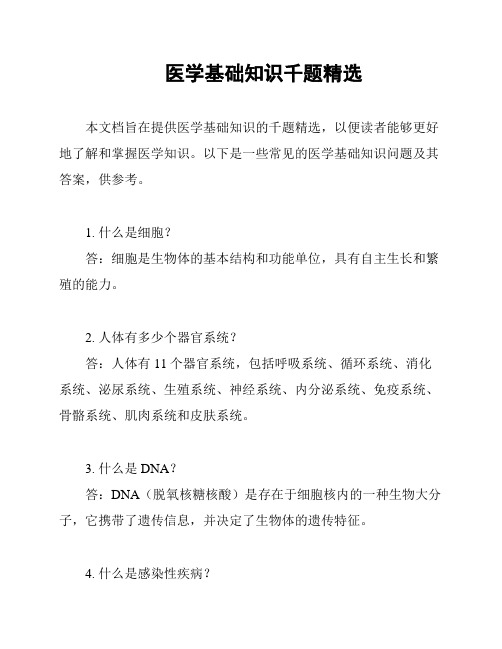 医学基础知识千题精选

本文档旨在提供医学基础知识的千题精选，以便读者能够更好地了解和掌握医学知识。以下是一些常见的医学基础知识问题及其答案，供参考。

1. 什么是细胞？

答：细胞是生物体的基本结构和功能单位，具有自主生长和繁殖的能力。

2. 人体有多少个器官系统？

答：人体有 11 个器官系统，包括呼吸系统、循环系统、消化系统、泌尿系统、生殖系统、神经系统、内分泌系统、免疫系统、骨骼系统、肌肉系统和皮肤系统。

3. 什么是 DNA？

答：DNA（脱氧核糖核酸）是存在于细胞核内的一种生物大分子，它携带了遗传信息，并决定了生物体的遗传特征。

4. 什么是感染性疾病？